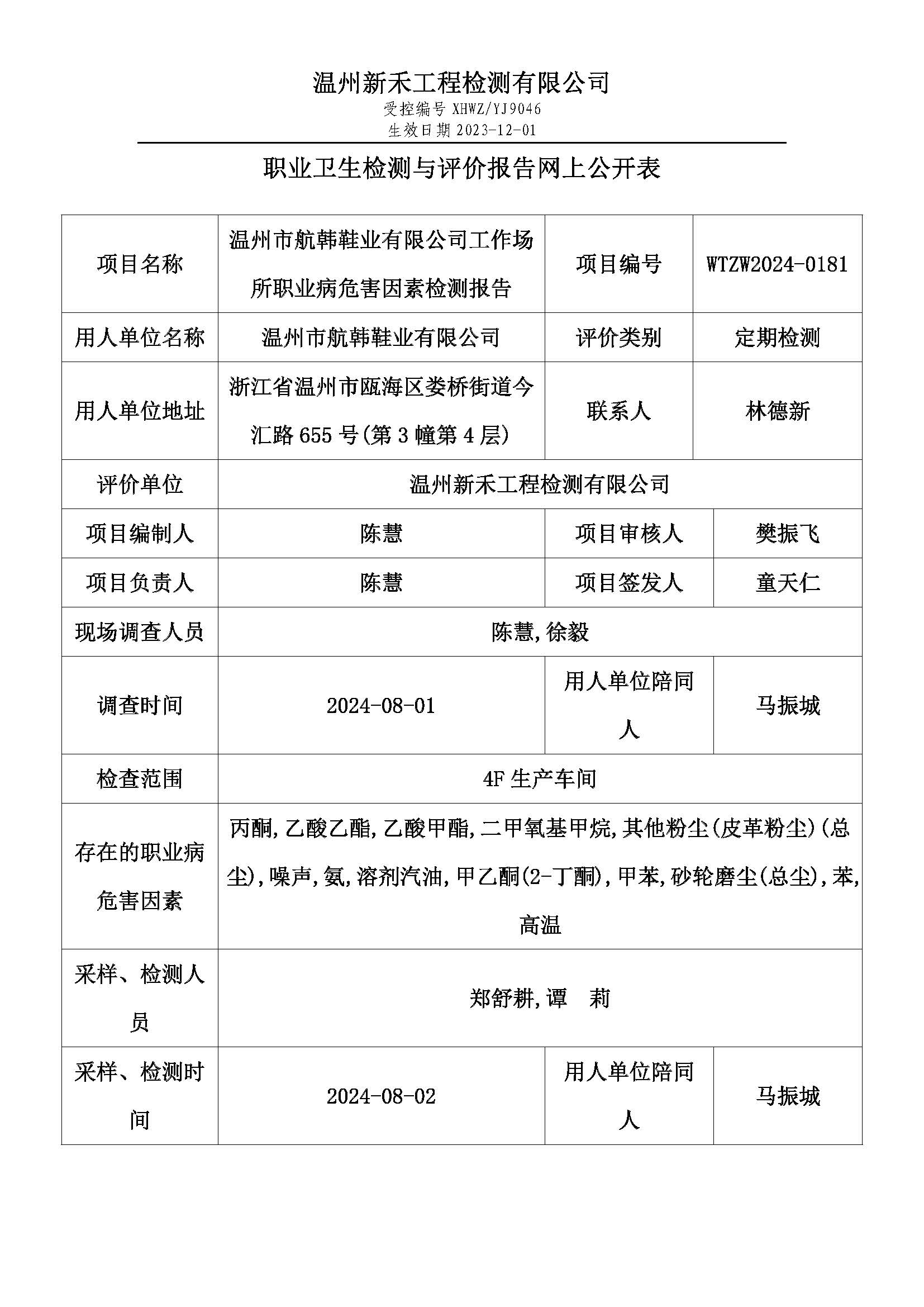 温州新禾工程检测有限公司
受控编号 XHWZ/YJ9046
生效日期 2023-12-01

职业卫生检测与评价报告网上公开表

| 项目名称 | 温州市航韩鞋业有限公司工作场所职业病危害因素检测报告 | 项目编号 | WTZW2024-0181 |
|---|---|---|---|
| 用人单位名称 | 温州市航韩鞋业有限公司 | 评价类别 | 定期检测 |
| 用人单位地址 | 浙江省温州市瓯海区娄桥街道今汇路 655 号(第 3 幢第 4 层) | 联系人 | 林德新 |
| 评价单位 | 温州新禾工程检测有限公司 | | |
| 项目编制人 | 陈慧 | 项目审核人 | 樊振飞 |
| 项目负责人 | 陈慧 | 项目签发人 | 童天仁 |
| 现场调查人员 | 陈慧,徐毅 | | |
| 调查时间 | 2024-08-01 | 用人单位陪同人 | 马振城 |
| 检查范围 | 4F 生产车间 | | |
| 存在的职业病危害因素 | 丙酮,乙酸乙酯,乙酸甲酯,二甲氧基甲烷,其他粉尘(皮革粉尘)(总尘),噪声,氨,溶剂汽油,甲乙酮(2-丁酮),甲苯,砂轮磨尘(总尘),苯,高温 | | |
| 采样、检测人员 | 郑舒耕,谭 莉 | | |
| 采样、检测时间 | 2024-08-02 | 用人单位陪同人 | 马振城 |